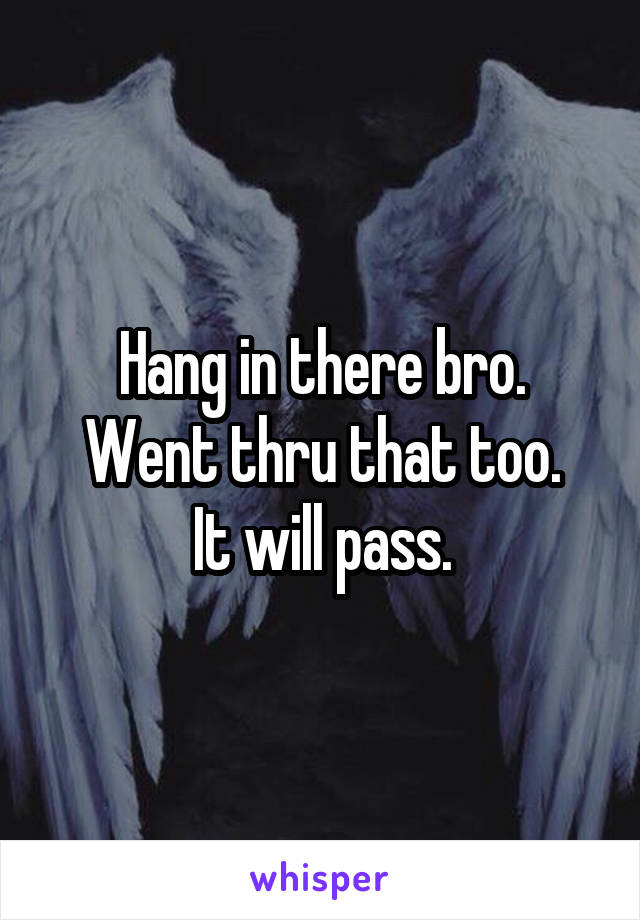 Hang in there bro.
Went thru that too.
It will pass.

whisper